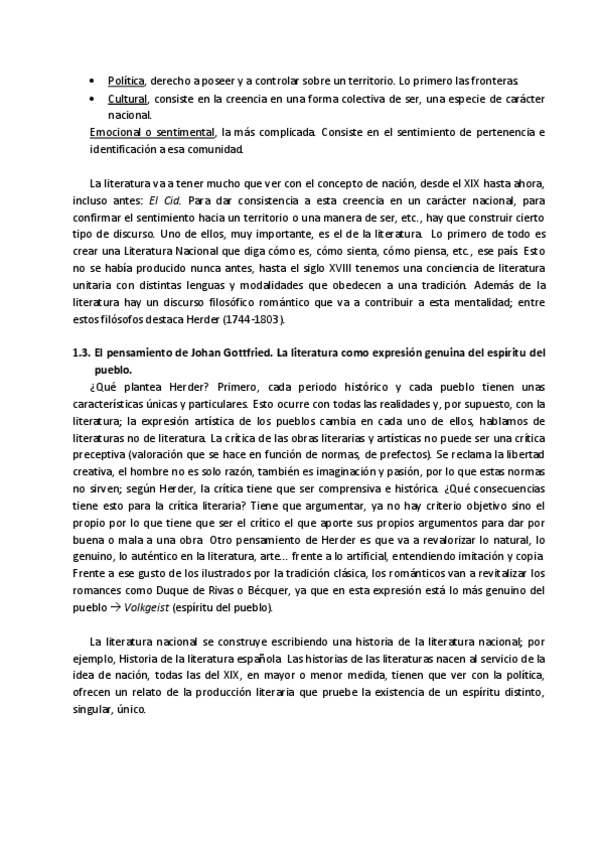 • Política, derecho a poseer y a controlar sobre un territorio. Lo primero las fronteras.
• Cultural, consiste en la creencia en una forma colectiva de ser, una especie de carácter nacional.
Emocional o sentimental, la más complicada. Consiste en el sentimiento de pertenencia e identificación a esa comunidad.

La literatura va a tener mucho que ver con el concepto de nación, desde el XIX hasta ahora, incluso antes: El Cid. Para dar consistencia a esta creencia en un carácter nacional, para confirmar el sentimiento hacia un territorio o una manera de ser, etc., hay que construir cierto tipo de discurso. Uno de ellos, muy importante, es el de la literatura. Lo primero de todo es crear una Literatura Nacional que diga cómo es, cómo sienta, cómo piensa, etc., ese país. Esto no se había producido nunca antes, hasta el siglo XVIII tenemos una conciencia de literatura unitaria con distintas lenguas y modalidades que obedecen a una tradición. Además de la literatura hay un discurso filosófico romántico que va a contribuir a esta mentalidad; entre estos filósofos destaca Herder (1744-1803).

1.3. El pensamiento de Johan Gottfried. La literatura como expresión genuina del espíritu del pueblo.
¿Qué plantea Herder? Primero, cada periodo histórico y cada pueblo tienen unas características únicas y particulares. Esto ocurre con todas las realidades y, por supuesto, con la literatura; la expresión artística de los pueblos cambia en cada uno de ellos, hablamos de literaturas no de literatura. La crítica de las obras literarias y artísticas no puede ser una crítica preceptiva (valoración que se hace en función de normas, de prefectos). Se reclama la libertad creativa, el hombre no es solo razón, también es imaginación y pasión, por lo que estas normas no sirven; según Herder, la crítica tiene que ser comprensiva e histórica. ¿Qué consecuencias tiene esto para la crítica literaria? Tiene que argumentar, ya no hay criterio objetivo sino el propio por lo que tiene que ser el crítico el que aporte sus propios argumentos para dar por buena o mala a una obra. Otro pensamiento de Herder es que va a revalorizar lo natural, lo genuino, lo auténtico en la literatura, arte… frente a lo artificial, entendiendo imitación y copia. Frente a ese gusto de los ilustrados por la tradición clásica, los románticos van a revitalizar los romances como Duque de Rivas o Bécquer, ya que en esta expresión está lo más genuino del pueblo → Volkgeist (espíritu del pueblo).

La literatura nacional se construye escribiendo una historia de la literatura nacional; por ejemplo, Historia de la literatura española. Las historias de las literaturas nacen al servicio de la idea de nación, todas las del XIX, en mayor o menor medida, tienen que ver con la política, ofrecen un relato de la producción literaria que pruebe la existencia de un espíritu distinto, singular, único.